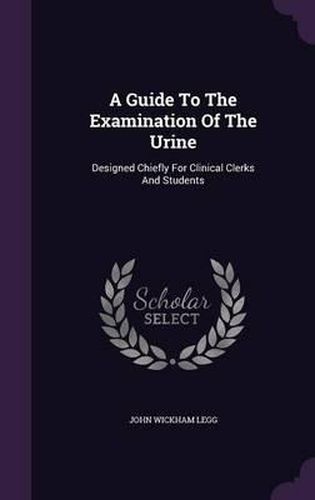 A Guide To The Examination Of The Urine

Designed Chiefly For Clinical Clerks And Students

Scholar SELECT

JOHN WICKHAM LEGG